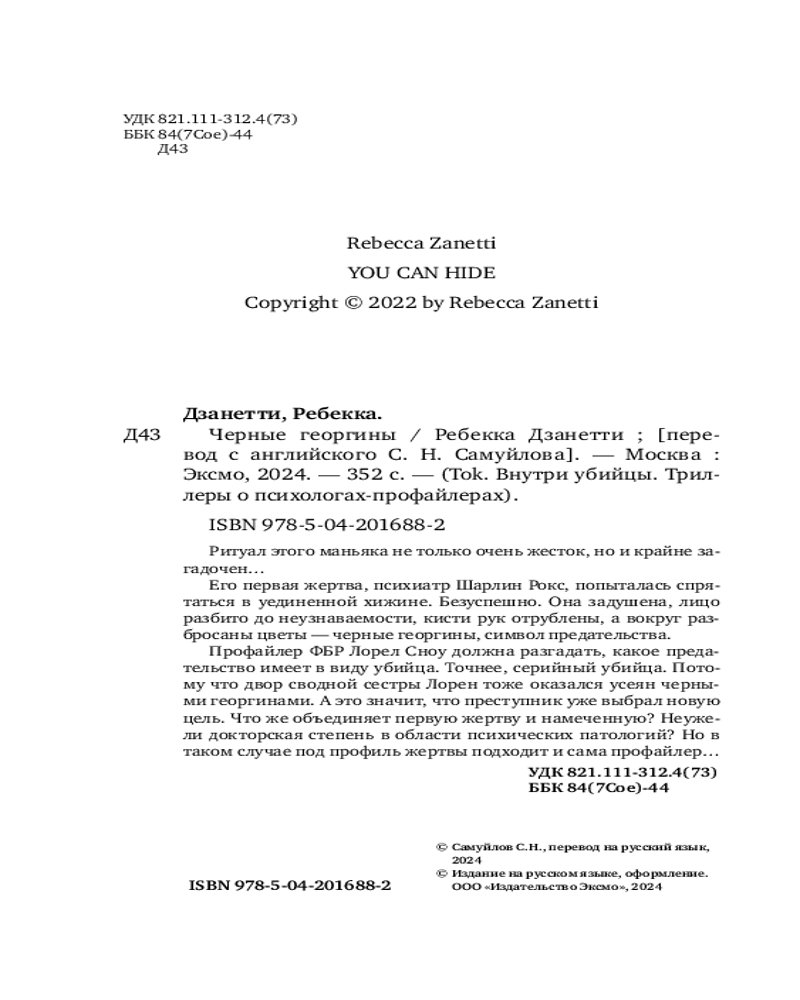 УДК 821.111-312.4(73)
ББК 84(7Сое)-44
Д43

Rebecca Zanetti
YOU CAN HIDE
Copyright © 2022 by Rebecca Zanetti

Дзанетти, Ребекка.
Д43 Черные георгины / Ребекка Дзанетти ; [перевод с английского С. Н. Самуйлова]. — Москва : Эксмо, 2024. — 352 с. — (Tok. Внутри убийцы. Триллеры о психологах-профайлерах).

ISBN 978-5-04-201688-2

Ритуал этого маньяка не только очень жесток, но и крайне загадочен...

Его первая жертва, психиатр Шарлин Рокс, попыталась спрятаться в уединенной хижине. Безуспешно. Она задушена, лицо разбито до неузнаваемости, кисти рук отрублены, а вокруг разбросаны цветы — черные георгины, символ предательства.

Профайлер ФБР Лорел Сноу должна разгадать, какое предательство имеет в виду убийца. Точнее, серийный убийца. Потому что двор сводной сестры Лорен тоже оказался усеян черными георгинами. А это значит, что преступник уже выбрал новую цель. Что же объединяет первую жертву и намеченную? Неужели докторская степень в области психических патологий? Но в таком случае под профиль жертвы подходит и сама профайлер...

УДК 821.111-312.4(73)
ББК 84(7Сое)-44

© Самуйлов С.Н., перевод на русский язык, 2024
© Издание на русском языке, оформление. ООО «Издательство Эксмо», 2024

ISBN 978-5-04-201688-2